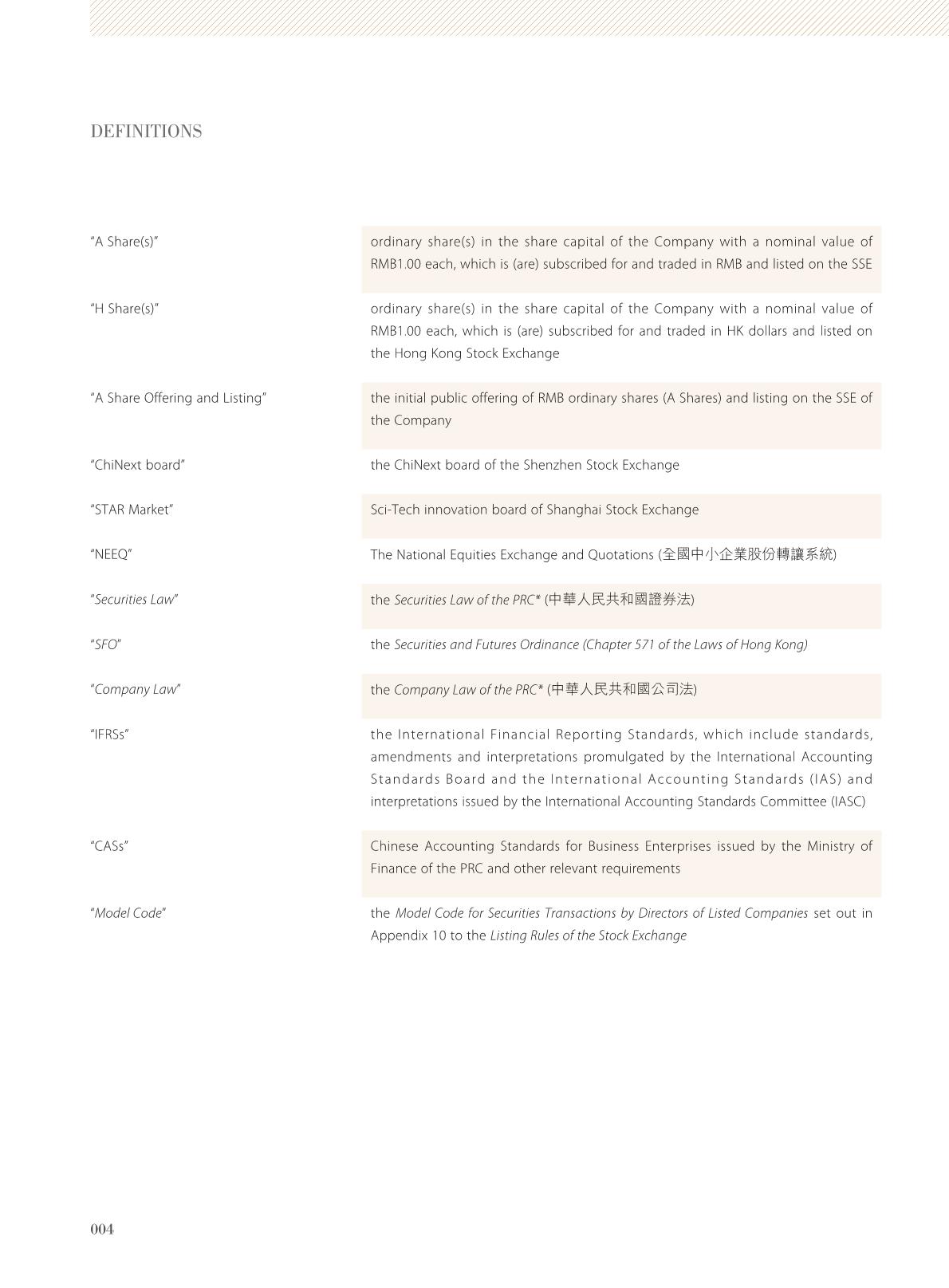 DEFINITIONS

| | |
|---|---|
| "A Share(s)" | ordinary share(s) in the share capital of the Company with a nominal value of RMB1.00 each, which is (are) subscribed for and traded in RMB and listed on the SSE |
| "H Share(s)" | ordinary share(s) in the share capital of the Company with a nominal value of RMB1.00 each, which is (are) subscribed for and traded in HK dollars and listed on the Hong Kong Stock Exchange |
| "A Share Offering and Listing" | the initial public offering of RMB ordinary shares (A Shares) and listing on the SSE of the Company |
| "ChiNext board" | the ChiNext board of the Shenzhen Stock Exchange |
| "STAR Market" | Sci-Tech innovation board of Shanghai Stock Exchange |
| "NEEQ" | The National Equities Exchange and Quotations (全國中小企業股份轉讓系統) |
| "Securities Law" | the Securities Law of the PRC* (中華人民共和國證券法) |
| "SFO" | the Securities and Futures Ordinance (Chapter 571 of the Laws of Hong Kong) |
| "Company Law" | the Company Law of the PRC* (中華人民共和國公司法) |
| "IFRSs" | the International Financial Reporting Standards, which include standards, amendments and interpretations promulgated by the International Accounting Standards Board and the International Accounting Standards (IAS) and interpretations issued by the International Accounting Standards Committee (IASC) |
| "CASs" | Chinese Accounting Standards for Business Enterprises issued by the Ministry of Finance of the PRC and other relevant requirements |
| "Model Code" | the Model Code for Securities Transactions by Directors of Listed Companies set out in Appendix 10 to the Listing Rules of the Stock Exchange |

004